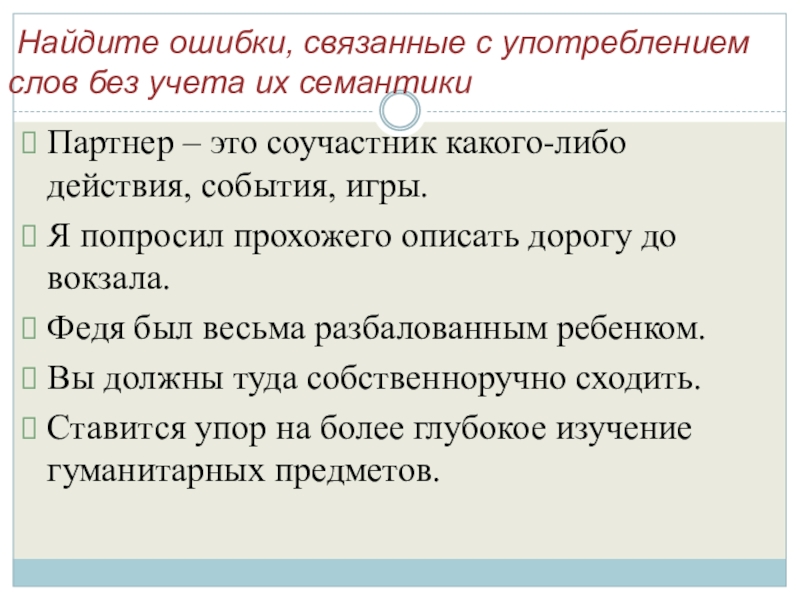 Найдите ошибки, связанные с употреблением слов без учета их семантики

Партнер – это соучастник какого-либо действия, события, игры.

Я попросил прохожего описать дорогу до вокзала.

Федя был весьма разбалованным ребенком.

Вы должны туда собственноручно сходить.

Ставится упор на более глубокое изучение гуманитарных предметов.